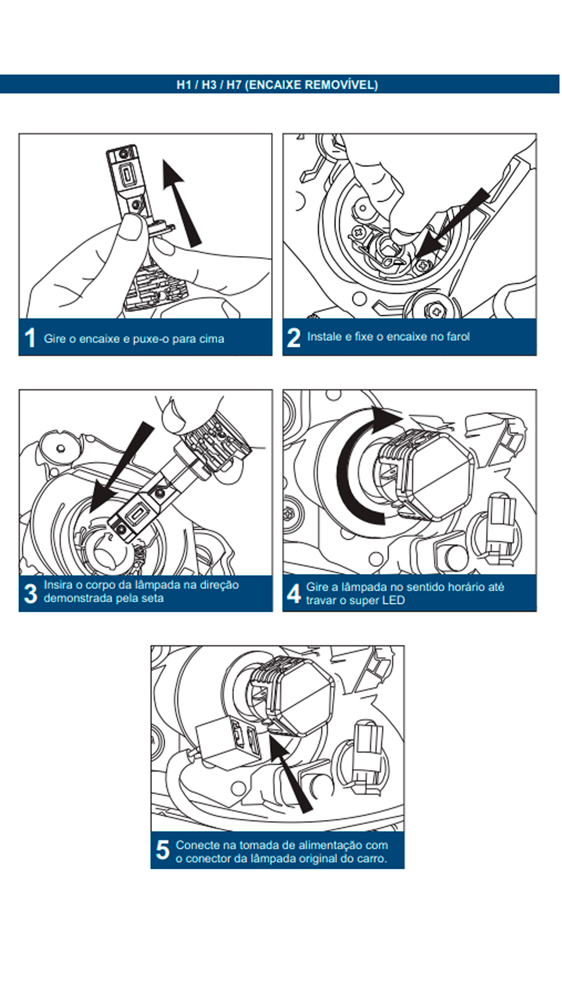 H1 / H3 / H7 (ENCAIXE REMOVÍVEL)

1 Gire o encaixe e puxe-o para cima

2 Instale e fixe o encaixe no farol

3 Insira o corpo da lâmpada na direção demonstrada pela seta

4 Gire a lâmpada no sentido horário até travar o super LED

5 Conecte na tomada de alimentação com o conector da lâmpada original do carro.